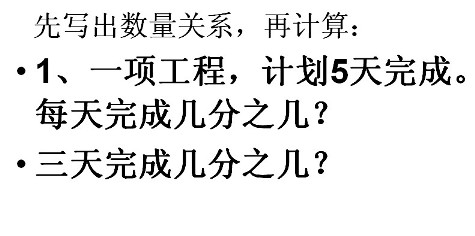 先写出数量关系，再计算：

• 1、一项工程，计划5天完成。每天完成几分之几？

• 三天完成几分之几？